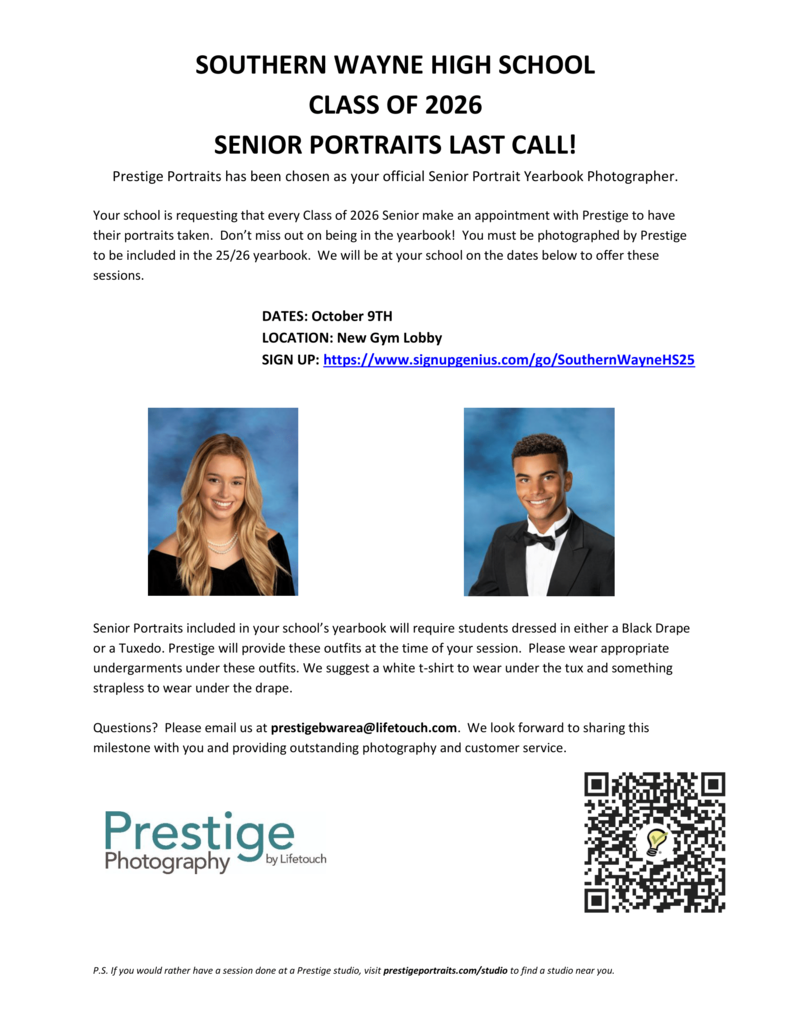 SOUTHERN WAYNE HIGH SCHOOL
CLASS OF 2026
SENIOR PORTRAITS LAST CALL!

Prestige Portraits has been chosen as your official Senior Portrait Yearbook Photographer.

Your school is requesting that every Class of 2026 Senior make an appointment with Prestige to have their portraits taken. Don't miss out on being in the yearbook! You must be photographed by Prestige to be included in the 25/26 yearbook. We will be at your school on the dates below to offer these sessions.

DATES: October 9TH
LOCATION: New Gym Lobby
SIGN UP: https://www.signupgenius.com/go/SouthernWayneHS25

Senior Portraits included in your school's yearbook will require students dressed in either a Black Drape or a Tuxedo. Prestige will provide these outfits at the time of your session. Please wear appropriate undergarments under these outfits. We suggest a white t-shirt to wear under the tux and something strapless to wear under the drape.

Questions? Please email us at prestigebwarea@lifetouch.com. We look forward to sharing this milestone with you and providing outstanding photography and customer service.

Prestige
Photography by Lifetouch

P.S. If you would rather have a session done at a Prestige studio, visit prestigeportraits.com/studio to find a studio near you.